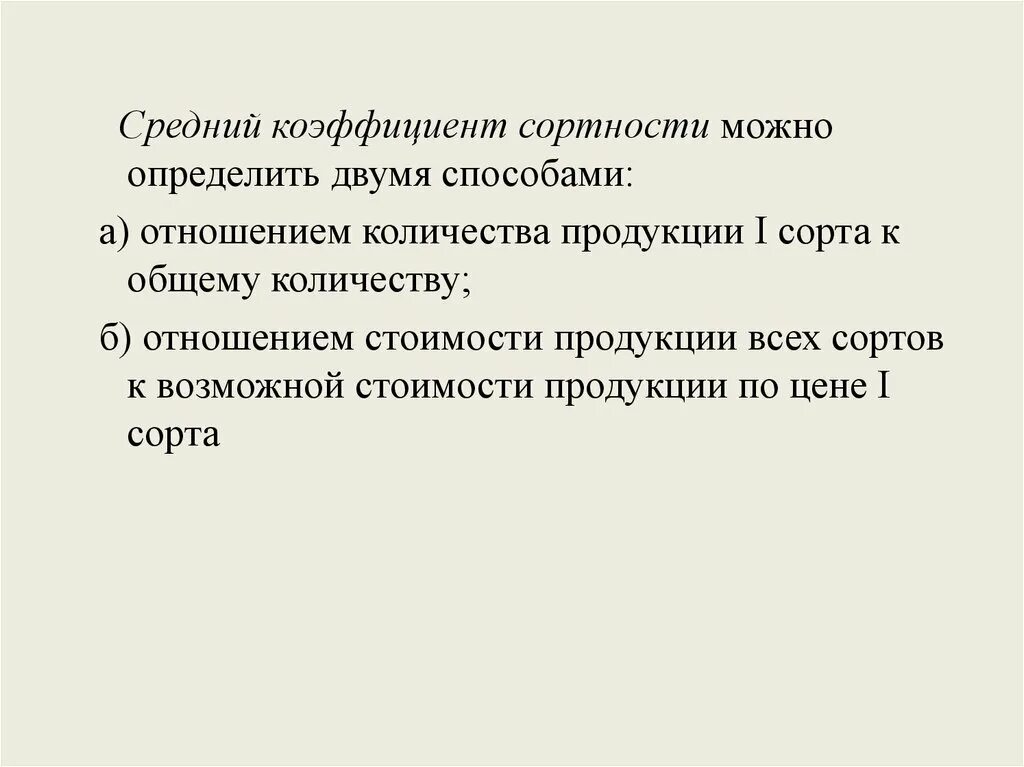 Средний коэффициент сортности можно определить двумя способами:

а) отношением количества продукции I сорта к общему количеству;

б) отношением стоимости продукции всех сортов к возможной стоимости продукции по цене I сорта